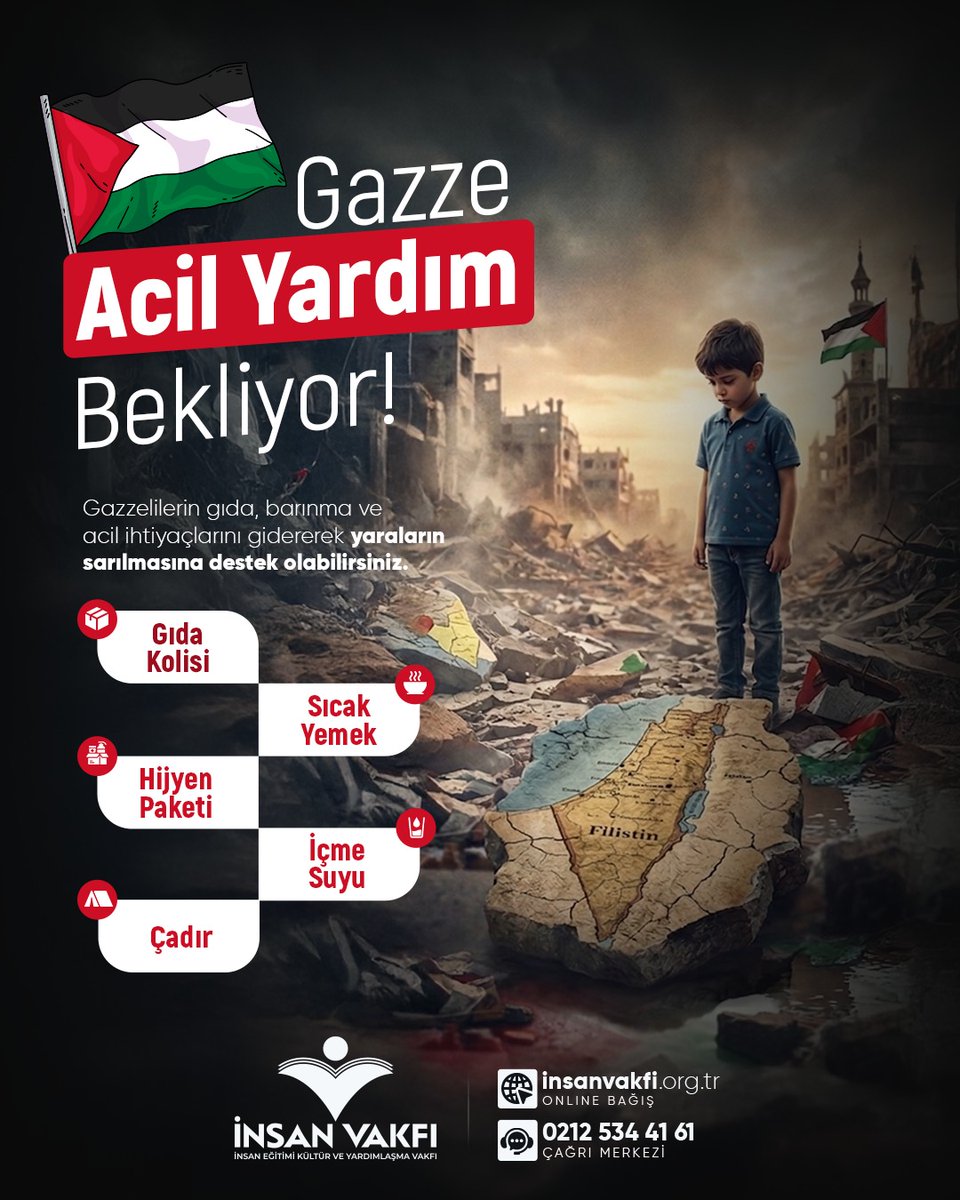 Gazze
Acil Yardım
Bekliyor!

Gazzelilerin gıda, barınma ve acil ihtiyaçlarını gidererek yaraların sarılmasına destek olabilirsiniz.

Gıda Kolisi

Sıcak Yemek

Hijyen Paketi

İçme Suyu

Çadır

Filistin

İNSAN VAKFI
İNSAN EĞİTİMİ KÜLTÜR VE YARDIMLAŞMA VAKFI

insanvakfi.org.tr
ONLINE BAĞIŞ

0212 534 41 61
ÇAĞRI MERKEZİ